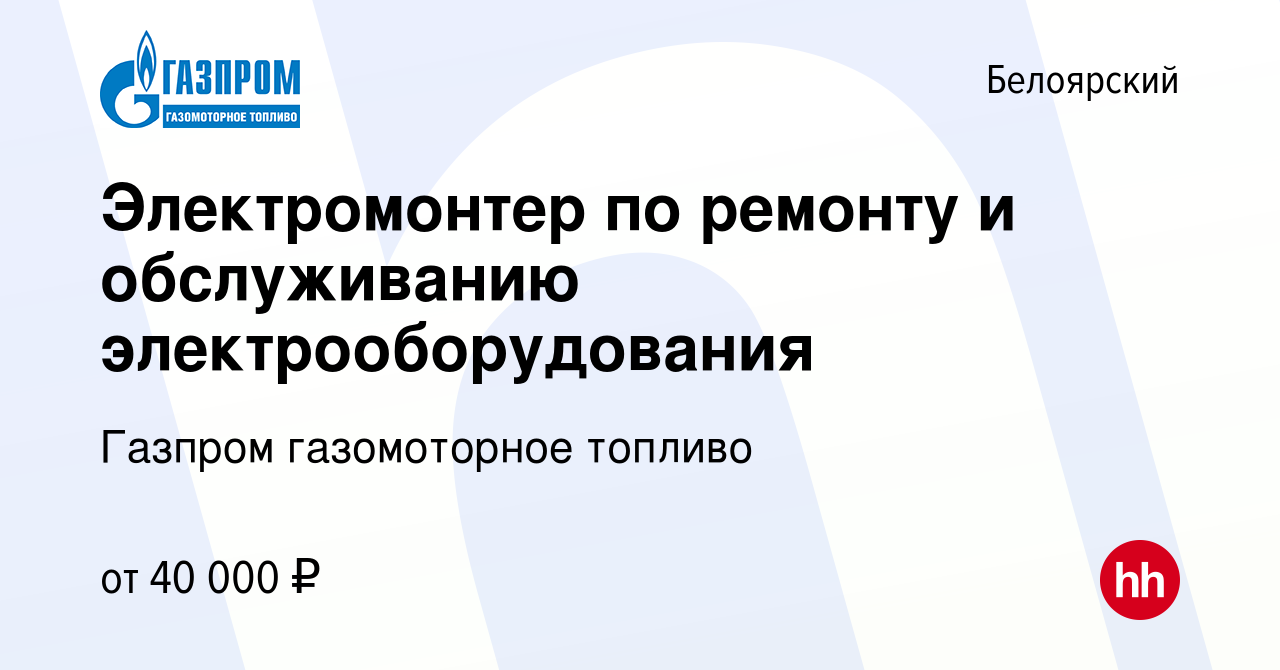 ГАЗПРОМ
ГАЗОМОТОРНОЕ ТОПЛИВО

Белоярский

Электромонтер по ремонту и обслуживанию электрооборудования

Газпром газомоторное топливо

от 40 000 ₽

hh